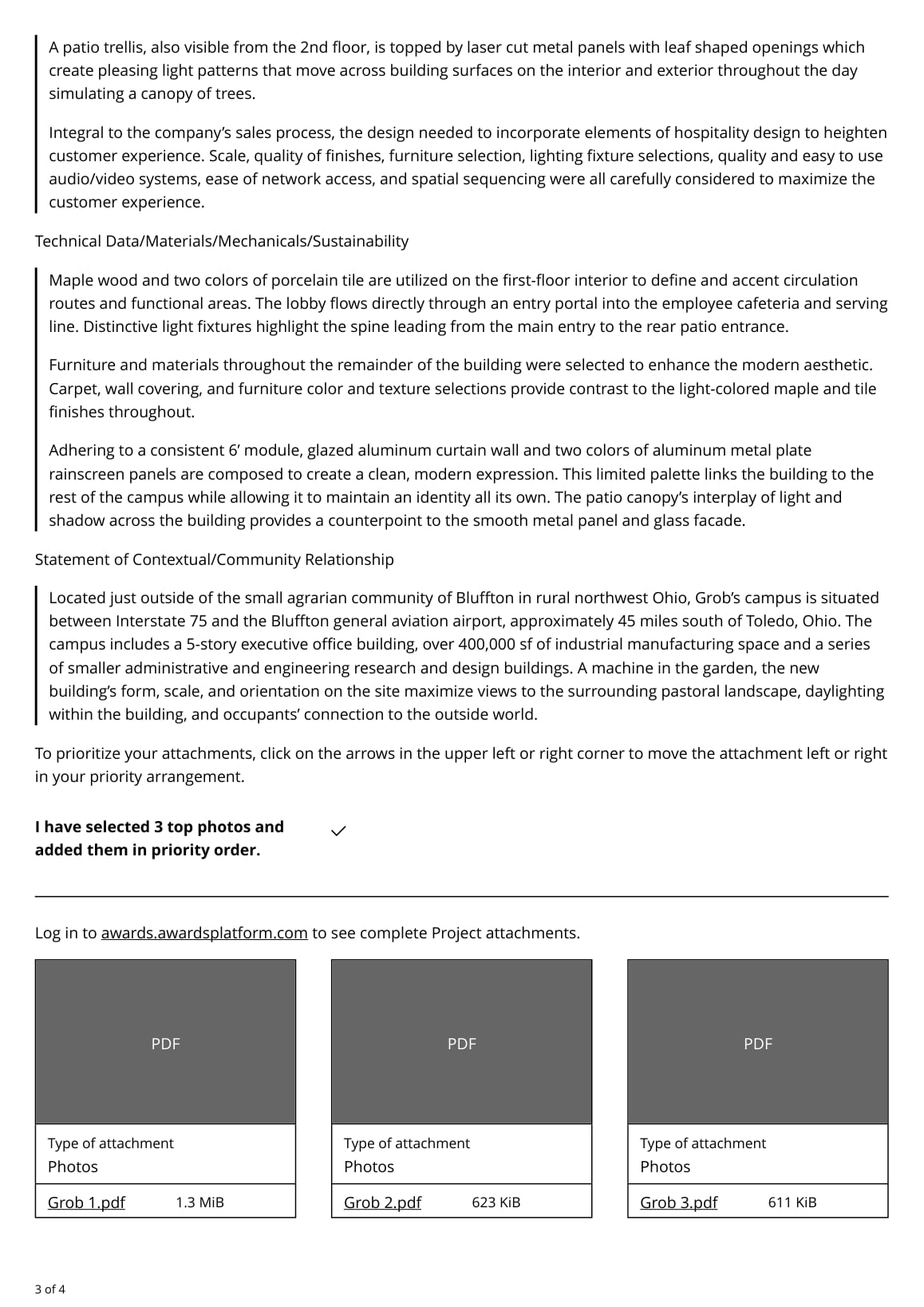 A patio trellis, also visible from the 2nd floor, is topped by laser cut metal panels with leaf shaped openings which create pleasing light patterns that move across building surfaces on the interior and exterior throughout the day simulating a canopy of trees.

Integral to the company's sales process, the design needed to incorporate elements of hospitality design to heighten customer experience. Scale, quality of finishes, furniture selection, lighting fixture selections, quality and easy to use audio/video systems, ease of network access, and spatial sequencing were all carefully considered to maximize the customer experience.

Technical Data/Materials/Mechanicals/Sustainability

Maple wood and two colors of porcelain tile are utilized on the first-floor interior to define and accent circulation routes and functional areas. The lobby flows directly through an entry portal into the employee cafeteria and serving line. Distinctive light fixtures highlight the spine leading from the main entry to the rear patio entrance.

Furniture and materials throughout the remainder of the building were selected to enhance the modern aesthetic. Carpet, wall covering, and furniture color and texture selections provide contrast to the light-colored maple and tile finishes throughout.

Adhering to a consistent 6' module, glazed aluminum curtain wall and two colors of aluminum metal plate rainscreen panels are composed to create a clean, modern expression. This limited palette links the building to the rest of the campus while allowing it to maintain an identity all its own. The patio canopy's interplay of light and shadow across the building provides a counterpoint to the smooth metal panel and glass facade.

Statement of Contextual/Community Relationship

Located just outside of the small agrarian community of Bluffton in rural northwest Ohio, Grob's campus is situated between Interstate 75 and the Bluffton general aviation airport, approximately 45 miles south of Toledo, Ohio. The campus includes a 5-story executive office building, over 400,000 sf of industrial manufacturing space and a series of smaller administrative and engineering research and design buildings. A machine in the garden, the new building's form, scale, and orientation on the site maximize views to the surrounding pastoral landscape, daylighting within the building, and occupants' connection to the outside world.

To prioritize your attachments, click on the arrows in the upper left or right corner to move the attachment left or right in your priority arrangement.

I have selected 3 top photos and added them in priority order. ✓

Log in to awards.awardsplatform.com to see complete Project attachments.

PDF

Type of attachment
Photos

Grob 1.pdf 1.3 MiB

PDF

Type of attachment
Photos

Grob 2.pdf 623 KiB

PDF

Type of attachment
Photos

Grob 3.pdf 611 KiB

3 of 4